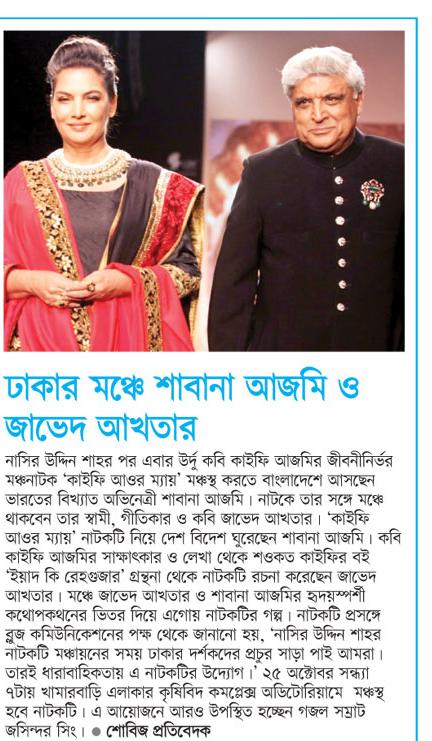 ঢাকার মঞ্চে শাবানা আজমি ও জাভেদ আখতার

নাসির উদ্দিন শাহর পর এবার উর্দু কবি কাইফি আজমির জীবনীনির্ভর মঞ্চনাটক 'কাইফি আওর ম্যায়' মঞ্চস্থ করতে বাংলাদেশে আসছেন ভারতের বিখ্যাত অভিনেত্রী শাবানা আজমি। নাটকে তার সঙ্গে মঞ্চে থাকবেন তার স্বামী, গীতিকার ও কবি জাভেদ আখতার। 'কাইফি আওর ম্যায়' নাটকটি নিয়ে দেশ বিদেশ ঘুরেছেন শাবানা আজমি। কবি কাইফি আজমির সাক্ষাৎকার ও লেখা থেকে শওকত কাইফির বই 'ইয়াদ কি রেহগুজার' গ্রন্থনা থেকে নাটকটি রচনা করেছেন জাভেদ আখতার। মঞ্চে জাভেদ আখতার ও শাবানা আজমির হৃদয়স্পর্শী কথোপকথনের ভিতর দিয়ে এগোয় নাটকটির গল্প। নাটকটি প্রসঙ্গে ব্লুজ কমিউনিকেশনের পক্ষ থেকে জানানো হয়, 'নাসির উদ্দিন শাহর নাটকটি মঞ্চায়নের সময় ঢাকার দর্শকদের প্রচুর সাড়া পাই আমরা। তারই ধারাবাহিকতায় এ নাটকটির উদ্যোগ।' ২৫ অক্টোবর সন্ধ্যা ৭টায় খামারবাড়ি এলাকার কৃষিবিদ কমপ্লেক্স অডিটোরিয়ামে মঞ্চস্থ হবে নাটকটি। এ আয়োজনে আরও উপস্থিত হচ্ছেন গজল সম্রাট জসিন্দর সিং। ● শোবিজ প্রতিবেদক